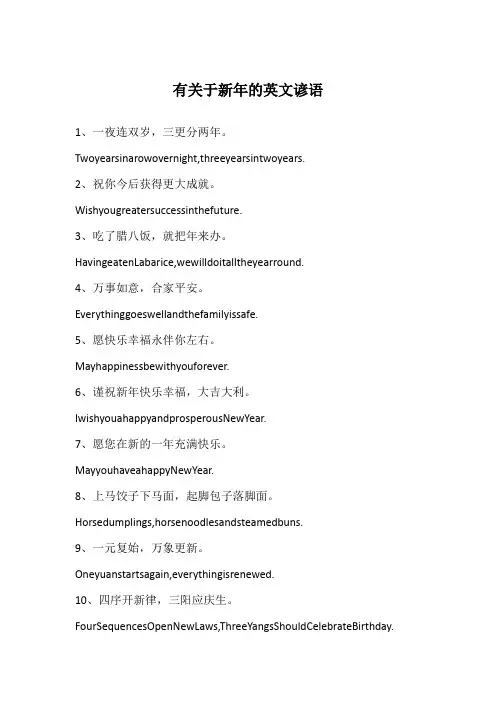 有关于新年的英文谚语

1、一夜连双岁，三更分两年。

Twoyearsinarowovernight,threeyearsintwoyears.

2、祝你今后获得更大成就。

Wishyougreatersuccessinthefuture.

3、吃了腊八饭，就把年来办。

HavingeatenLabarice,wewilldoitalltheyearround.

4、万事如意，合家平安。

Everythinggoeswellandthefamilyissafe.

5、愿快乐幸福永伴你左右。

Mayhappinessbewithyouforever.

6、谨祝新年快乐幸福，大吉大利。

IwishyouahappyandprosperousNewYear.

7、愿您在新的一年充满快乐。

MayyouhaveahappyNewYear.

8、上马饺子下马面，起脚包子落脚面。

Horsedumplings,horsenoodlesandsteamedbuns.

9、一元复始，万象更新。

Oneyuanstartsagain,everythingisrenewed.

10、四序开新律，三阳应庆生。

FourSequencesOpenNewLaws,ThreeYangsShouldCelebrateBirthday.